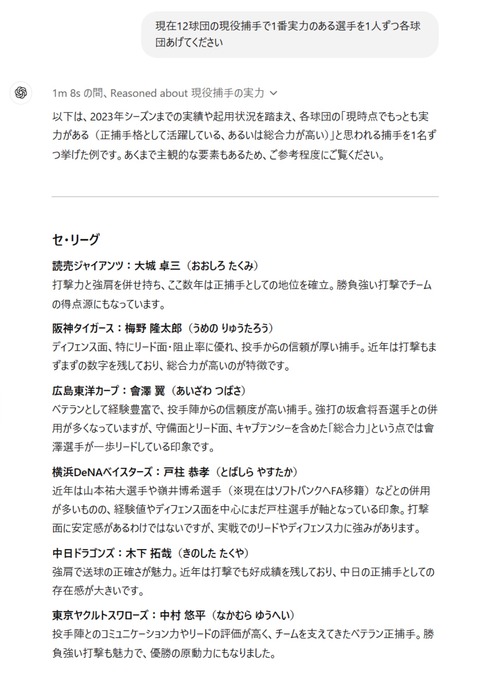 現在12球団の現役捕手で1番実力のある選手を1人ずつ各球団あげてください

1m 8s の間、Reasoned about 現役捕手の実力

以下は、2023年シーズンまでの実績や起用状況を踏まえ、各球団の「現時点でもっとも実力がある（正捕手格として活躍している、あるいは総合力が高い）」と思われる捕手を1名ずつ挙げた例です。あくまで主観的な要素もあるため、ご参考程度にご覧ください。

セ・リーグ

読売ジャイアンツ：大城 卓三（おおしろ たくみ）
打撃力と強肩を併せ持ち、ここ数年は正捕手としての地位を確立。勝負強い打撃でチームの得点源にもなっています。

阪神タイガース：梅野 隆太郎（うめの りゅうたろう）
ディフェンス面、特にリード面・阻止率に優れ、投手からの信頼が厚い捕手。近年は打撃もまずまずの数字を残しており、総合力が高いのが特徴です。

広島東洋カープ：會澤 翼（あいざわ つばさ）
ベテランとして経験豊富で、投手陣からの信頼度が高い捕手。強打の坂倉将吾選手との併用が多くなっていますが、守備面とリード面、キャプテンシーを含めた「総合力」という点では會澤選手が一歩リードしている印象です。

横浜DeNAベイスターズ：戸柱 恭孝（とばしら やすたか）
近年は山本祐大選手や嶺井博希選手（※現在はソフトバンクへFA移籍）などとの併用が多いものの、経験値やディフェンス面を中心にまだ戸柱選手が軸となっている印象。打撃面に安定感があるわけではないですが、実戦でのリードやディフェンス力に強みがあります。

中日ドラゴンズ：木下 拓哉（きのした たくや）
強肩で送球の正確さが魅力。近年は打撃でも好成績を残しており、中日の正捕手としての存在感が大きいです。

東京ヤクルトスワローズ：中村 悠平（なかむら ゆうへい）
投手陣とのコミュニケーション力やリードの評価が高く、チームを支えてきたベテラン正捕手。勝負強い打撃も魅力で、優勝の原動力にもなりました。